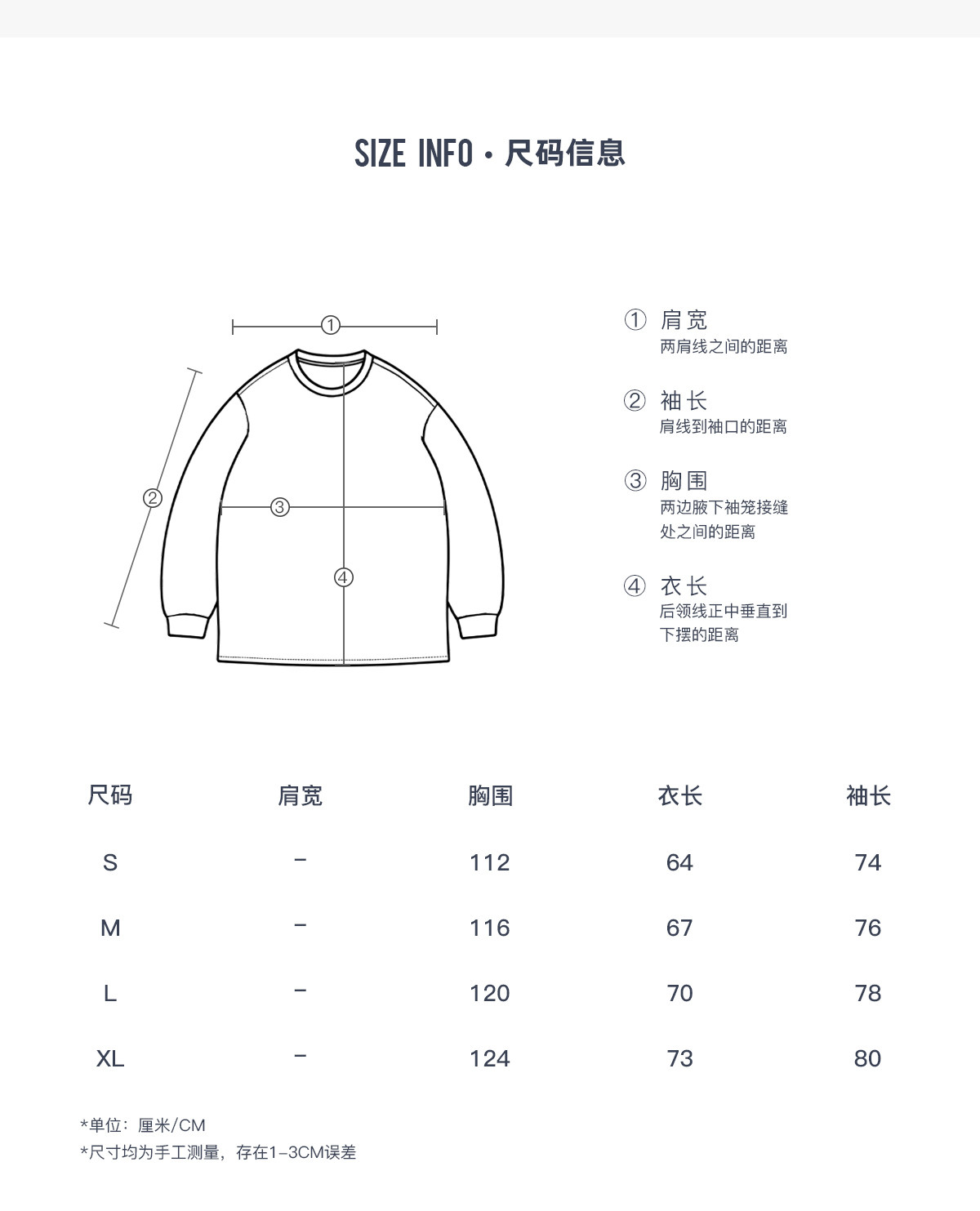 SIZE INFO · 尺码信息

①
②
③
④

① 肩宽
两肩线之间的距离

② 袖长
肩线到袖口的距离

③ 胸围
两边腋下袖笼接缝处之间的距离

④ 衣长
后领线正中垂直到下摆的距离

| 尺码 | 肩宽 | 胸围 | 衣长 | 袖长 |
|---|---|---|---|---|
| S | – | 112 | 64 | 74 |
| M | – | 116 | 67 | 76 |
| L | – | 120 | 70 | 78 |
| XL | – | 124 | 73 | 80 |

*单位：厘米/CM
*尺寸均为手工测量，存在1–3CM误差